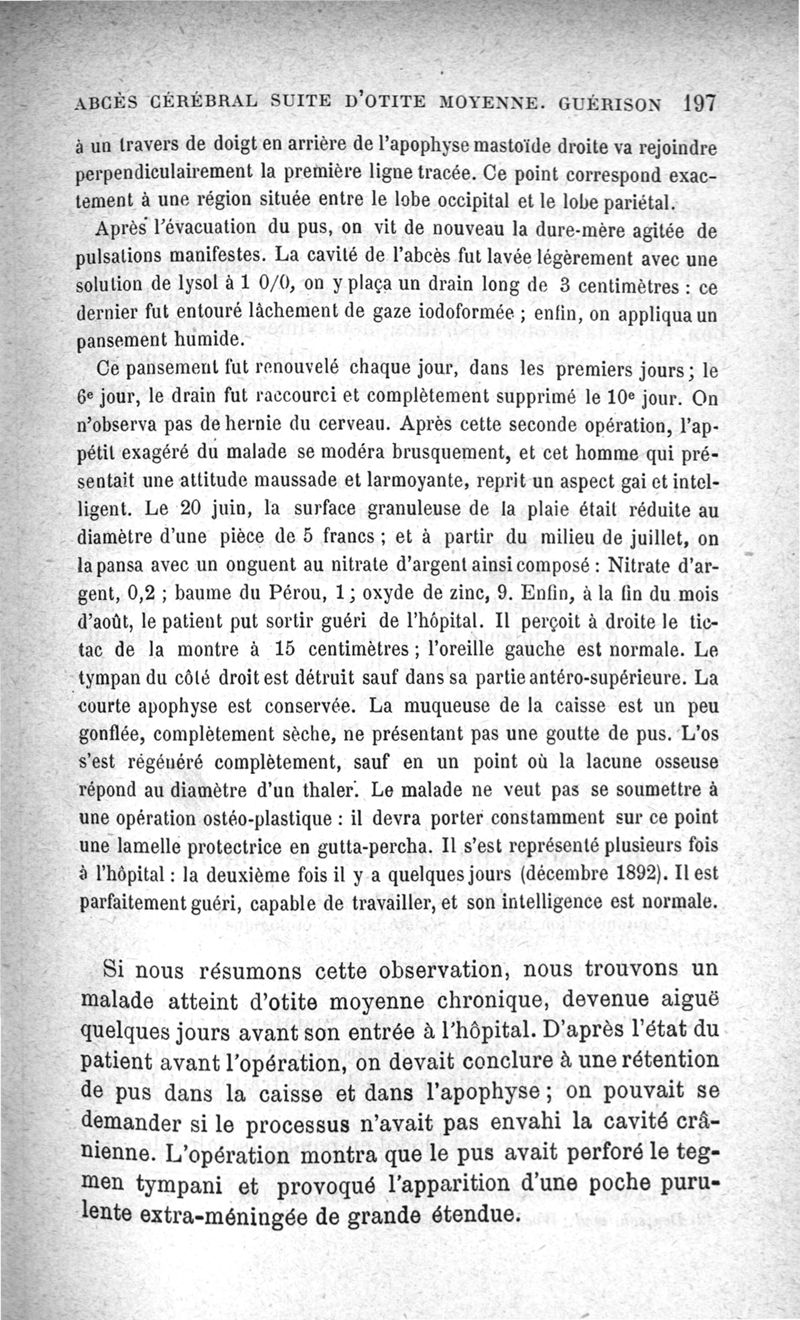 ABCÈS CÉRÉBRAL SUITE D'OTITE MOYENNE. GUÉRISON 197

à un travers de doigt en arrière de l'apophyse mastoïde droite va rejoindre perpendiculairement la première ligne tracée. Ce point correspond exactement à une région située entre le lobe occipital et le lobe pariétal.

Après l'évacuation du pus, on vit de nouveau la dure-mère agitée de pulsations manifestes. La cavité de l'abcès fut lavée légèrement avec une solution de lysol à 1 0/0, on y plaça un drain long de 3 centimètres : ce dernier fut entouré lâchement de gaze iodoformée ; enfin, on appliqua un pansement humide.

Ce pansement fut renouvelé chaque jour, dans les premiers jours ; le 6e jour, le drain fut raccourci et complètement supprimé le 10e jour. On n'observa pas de hernie du cerveau. Après cette seconde opération, l'appétit exagéré du malade se modéra brusquement, et cet homme qui présentait une attitude maussade et larmoyante, reprit un aspect gai et intelligent. Le 20 juin, la surface granuleuse de la plaie était réduite au diamètre d'une pièce de 5 francs ; et à partir du milieu de juillet, on la pansa avec un onguent au nitrate d'argent ainsi composé : Nitrate d'argent, 0,2 ; baume du Pérou, 1 ; oxyde de zinc, 9. Enfin, à la fin du mois d'août, le patient put sortir guéri de l'hôpital. Il perçoit à droite le tic-tac de la montre à 15 centimètres ; l'oreille gauche est normale. Le tympan du côté droit est détruit sauf dans sa partie antéro-supérieure. La courte apophyse est conservée. La muqueuse de la caisse est un peu gonflée, complètement sèche, ne présentant pas une goutte de pus. L'os s'est régénéré complètement, sauf en un point où la lacune osseuse répond au diamètre d'un thaler. Le malade ne veut pas se soumettre à une opération ostéo-plastique : il devra porter constamment sur ce point une lamelle protectrice en gutta-percha. Il s'est représenté plusieurs fois à l'hôpital : la deuxième fois il y a quelques jours (décembre 1892). Il est parfaitement guéri, capable de travailler, et son intelligence est normale.

Si nous résumons cette observation, nous trouvons un malade atteint d'otite moyenne chronique, devenue aiguë quelques jours avant son entrée à l'hôpital. D'après l'état du patient avant l'opération, on devait conclure à une rétention de pus dans la caisse et dans l'apophyse ; on pouvait se demander si le processus n'avait pas envahi la cavité crânienne. L'opération montra que le pus avait perforé le tegmen tympani et provoqué l'apparition d'une poche purulente extra-méningée de grande étendue.